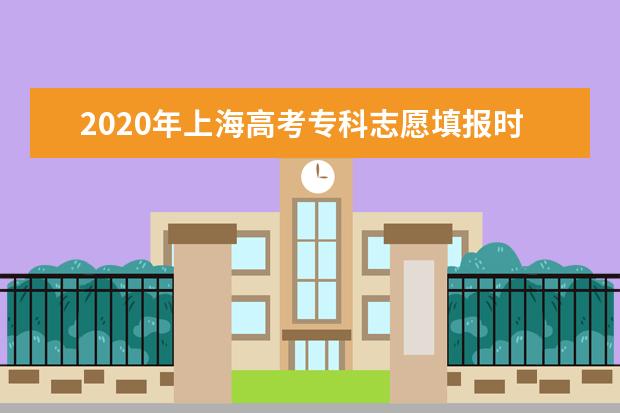 2020年上海高考专科志愿填报时